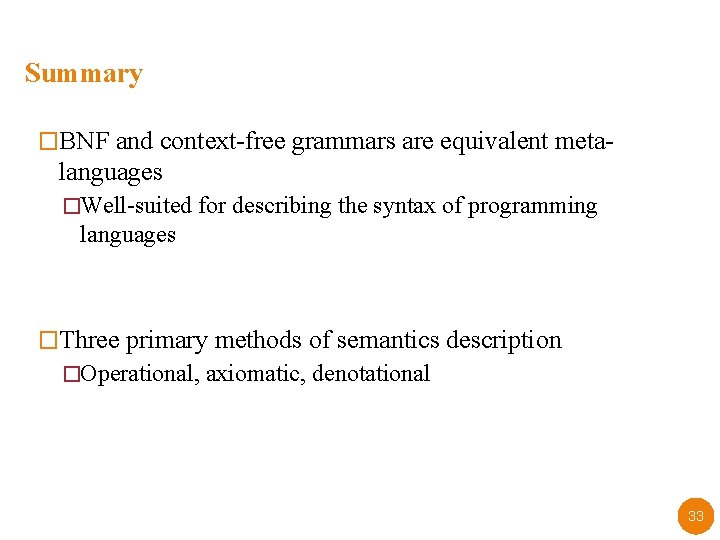 Summary

□BNF and context-free grammars are equivalent meta-languages

□Well-suited for describing the syntax of programming languages

□Three primary methods of semantics description

□Operational, axiomatic, denotational

33